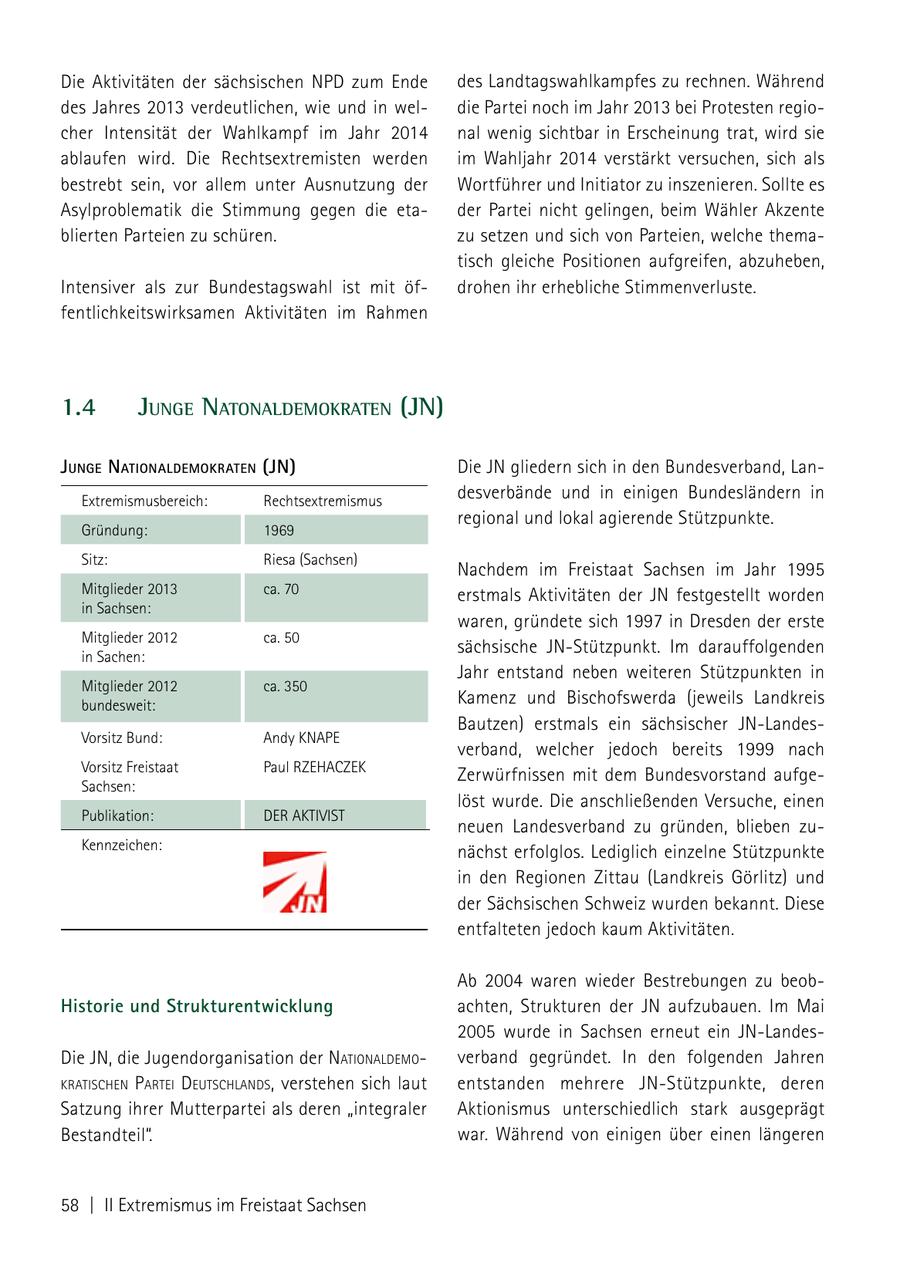 Die Aktivitäten der sächsischen NPD zum Ende des Jahres 2013 verdeutlichen, wie und in welcher Intensität der Wahlkampf im Jahr 2014 ablaufen wird. Die Rechtsextremisten werden bestrebt sein, vor allem unter Ausnutzung der Asylproblematik die Stimmung gegen die etablierten Parteien zu schüren.

Intensiver als zur Bundestagswahl ist mit öffentlichkeitswirksamen Aktivitäten im Rahmen des Landtagswahlkampfes zu rechnen. Während die Partei noch im Jahr 2013 bei Protesten regional wenig sichtbar in Erscheinung trat, wird sie im Wahljahr 2014 verstärkt versuchen, sich als Wortführer und Initiator zu inszenieren. Sollte es der Partei nicht gelingen, beim Wähler Akzente zu setzen und sich von Parteien, welche thematisch gleiche Positionen aufgreifen, abzuheben, drohen ihr erhebliche Stimmenverluste.

1.4 Junge Natonaldemokraten (JN)

Junge Nationaldemokraten (JN)

| Extremismusbereich: | Rechtsextremismus |
|---|---|
| Gründung: | 1969 |
| Sitz: | Riesa (Sachsen) |
| Mitglieder 2013 in Sachsen: | ca. 70 |
| Mitglieder 2012 in Sachen: | ca. 50 |
| Mitglieder 2012 bundesweit: | ca. 350 |
| Vorsitz Bund: | Andy KNAPE |
| Vorsitz Freistaat Sachsen: | Paul RZEHACZEK |
| Publikation: | DER AKTIVIST |
| Kennzeichen: | JN |

Historie und Strukturentwicklung

Die JN, die Jugendorganisation der Nationaldemokratischen Partei Deutschlands, verstehen sich laut Satzung ihrer Mutterpartei als deren „integraler Bestandteil".

Die JN gliedern sich in den Bundesverband, Landesverbände und in einigen Bundesländern in regional und lokal agierende Stützpunkte.

Nachdem im Freistaat Sachsen im Jahr 1995 erstmals Aktivitäten der JN festgestellt worden waren, gründete sich 1997 in Dresden der erste sächsische JN-Stützpunkt. Im darauffolgenden Jahr entstand neben weiteren Stützpunkten in Kamenz und Bischofswerda (jeweils Landkreis Bautzen) erstmals ein sächsischer JN-Landesverband, welcher jedoch bereits 1999 nach Zerwürfnissen mit dem Bundesvorstand aufgelöst wurde. Die anschließenden Versuche, einen neuen Landesverband zu gründen, blieben zunächst erfolglos. Lediglich einzelne Stützpunkte in den Regionen Zittau (Landkreis Görlitz) und der Sächsischen Schweiz wurden bekannt. Diese entfalteten jedoch kaum Aktivitäten.

Ab 2004 waren wieder Bestrebungen zu beobachten, Strukturen der JN aufzubauen. Im Mai 2005 wurde in Sachsen erneut ein JN-Landesverband gegründet. In den folgenden Jahren entstanden mehrere JN-Stützpunkte, deren Aktionismus unterschiedlich stark ausgeprägt war. Während von einigen über einen längeren

58 | II Extremismus im Freistaat Sachsen